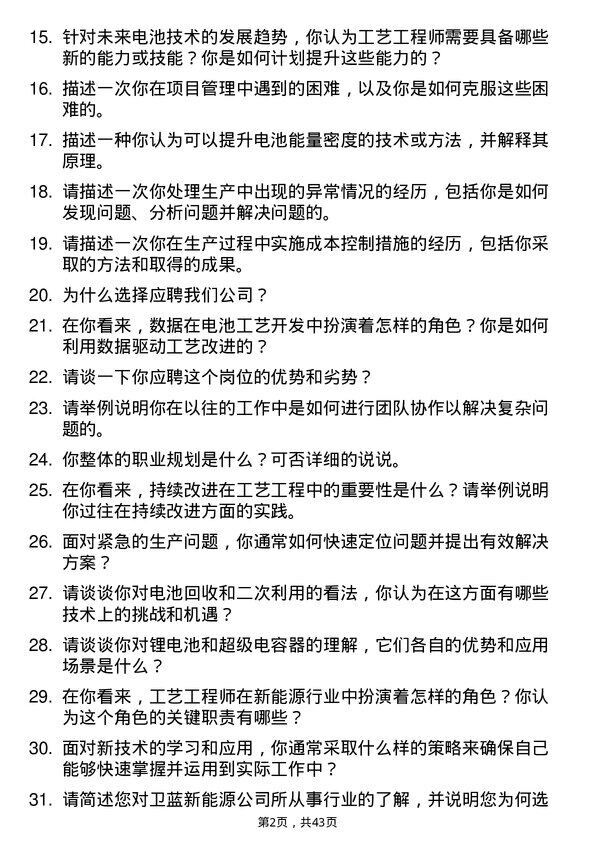 15. 针对未来电池技术的发展趋势，你认为工艺工程师需要具备哪些新的能力或技能？你是如何计划提升这些能力的？

16. 描述一次你在项目管理中遇到的困难，以及你是如何克服这些困难的。

17. 描述一种你认为可以提升电池能量密度的技术或方法，并解释其原理。

18. 请描述一次你处理生产中出现的异常情况的经历，包括你是如何发现问题、分析问题并解决问题的。

19. 请描述一次你在生产过程中实施成本控制措施的经历，包括你采取的方法和取得的成果。

20. 为什么选择应聘我们公司？

21. 在你看来，数据在电池工艺开发中扮演着怎样的角色？你是如何利用数据驱动工艺改进的？

22. 请谈一下你应聘这个岗位的优势和劣势？

23. 请举例说明你在以往的工作中是如何进行团队协作以解决复杂问题的。

24. 你整体的职业规划是什么？可否详细的说说。

25. 在你看来，持续改进在工艺工程中的重要性是什么？请举例说明你过往在持续改进方面的实践。

26. 面对紧急的生产问题，你通常如何快速定位问题并提出有效解决方案？

27. 请谈谈你对电池回收和二次利用的看法，你认为在这方面有哪些技术上的挑战和机遇？

28. 请谈谈你对锂电池和超级电容器的理解，它们各自的优势和应用场景是什么？

29. 在你看来，工艺工程师在新能源行业中扮演着怎样的角色？你认为这个角色的关键职责有哪些？

30. 面对新技术的学习和应用，你通常采取什么样的策略来确保自己能够快速掌握并运用到实际工作中？

31. 请简述您对卫蓝新能源公司所从事行业的了解，并说明您为何选

第2页，共43页